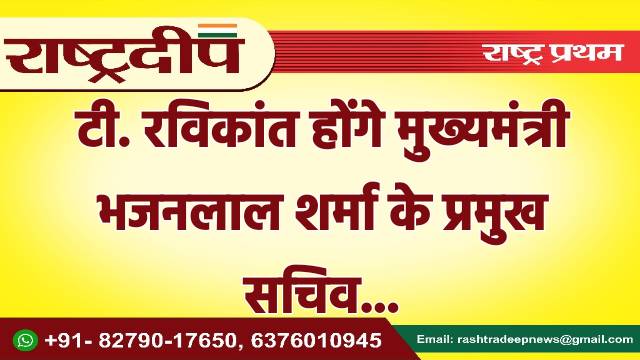 राष्ट्रदीप

राष्ट्र प्रथम

टी. रविकांत होंगे मुख्यमंत्री भजनलाल शर्मा के प्रमुख सचिव...

+91- 82790-17650, 6376010945

Email: rashtradeepnews@gmail.com